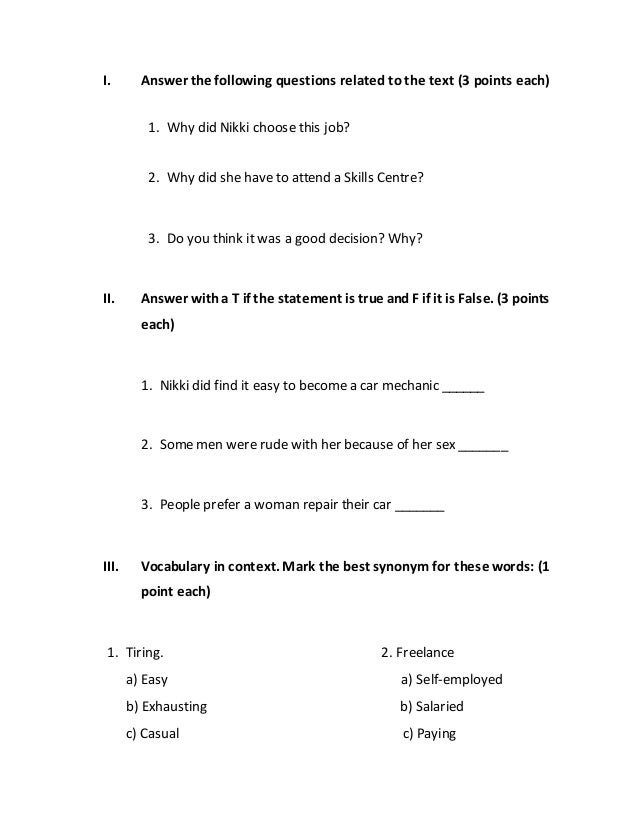 I. Answer the following questions related to the text (3 points each)

1. Why did Nikki choose this job?

2. Why did she have to attend a Skills Centre?

3. Do you think it was a good decision? Why?

II. Answer with a T if the statement is true and F if it is False. (3 points each)

1. Nikki did find it easy to become a car mechanic ______

2. Some men were rude with her because of her sex _______

3. People prefer a woman repair their car _______

III. Vocabulary in context. Mark the best synonym for these words: (1 point each)

1. Tiring.
a) Easy
b) Exhausting
c) Casual

2. Freelance
a) Self-employed
b) Salaried
c) Paying